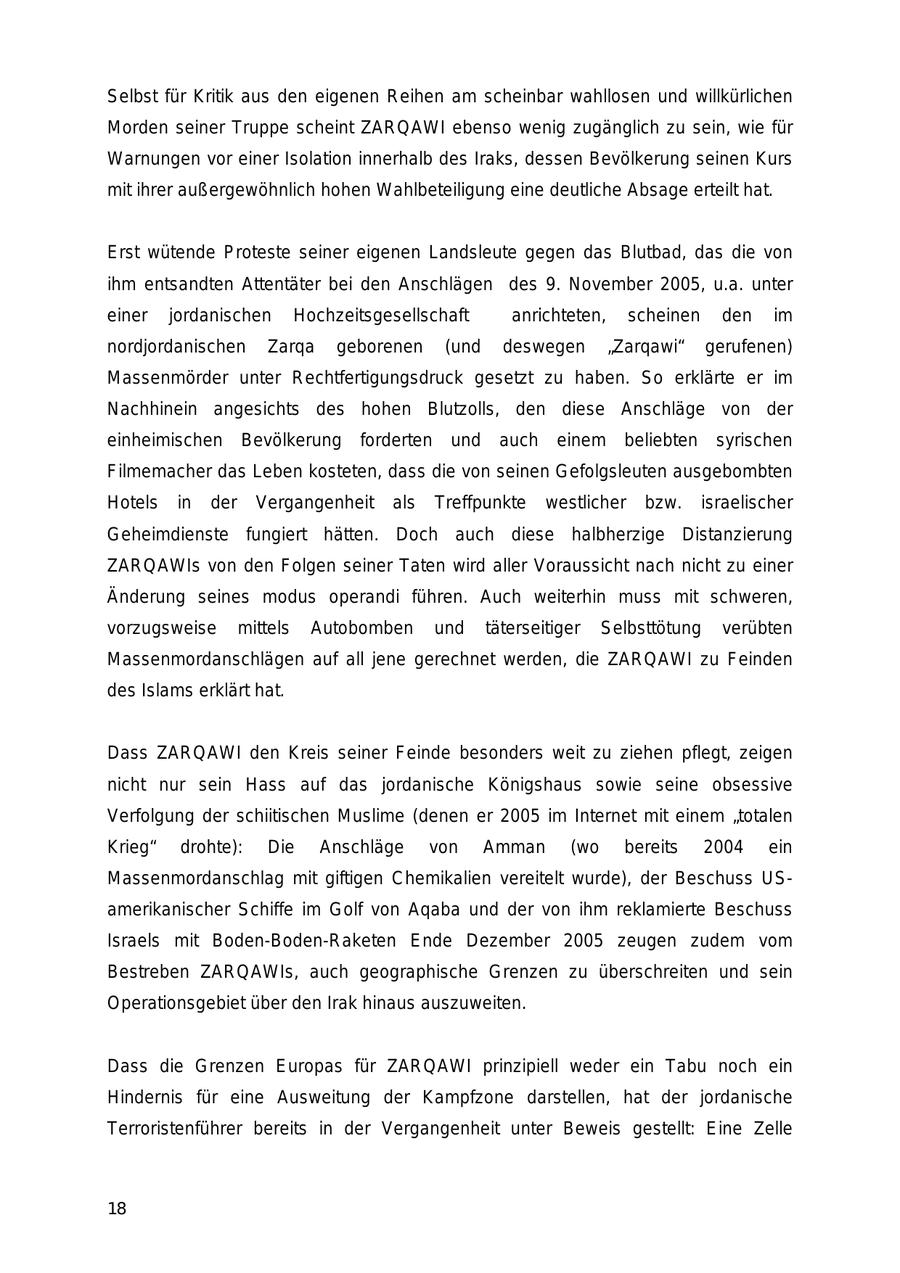 Selbst für Kritik aus den eigenen Reihen am scheinbar wahllosen und willkürlichen Morden seiner Truppe scheint ZARQAWI ebenso wenig zugänglich zu sein, wie für Warnungen vor einer Isolation innerhalb des Iraks, dessen Bevölkerung seinen Kurs mit ihrer außergewöhnlich hohen Wahlbeteiligung eine deutliche Absage erteilt hat.

Erst wütende Proteste seiner eigenen Landsleute gegen das Blutbad, das die von ihm entsandten Attentäter bei den Anschlägen des 9. November 2005, u.a. unter einer jordanischen Hochzeitsgesellschaft anrichteten, scheinen den im nordjordanischen Zarqa geborenen (und deswegen „Zarqawi“ gerufenen) Massenmörder unter Rechtfertigungsdruck gesetzt zu haben. So erklärte er im Nachhinein angesichts des hohen Blutzolls, den diese Anschläge von der einheimischen Bevölkerung forderten und auch einem beliebten syrischen Filmemacher das Leben kosteten, dass die von seinen Gefolgsleuten ausgebombten Hotels in der Vergangenheit als Treffpunkte westlicher bzw. israelischer Geheimdienste fungiert hätten. Doch auch diese halbherzige Distanzierung ZARQAWIs von den Folgen seiner Taten wird aller Voraussicht nach nicht zu einer Änderung seines modus operandi führen. Auch weiterhin muss mit schweren, vorzugsweise mittels Autobomben und täterseitiger Selbsttötung verübten Massenmordanschlägen auf all jene gerechnet werden, die ZARQAWI zu Feinden des Islams erklärt hat.

Dass ZARQAWI den Kreis seiner Feinde besonders weit zu ziehen pflegt, zeigen nicht nur sein Hass auf das jordanische Königshaus sowie seine obsessive Verfolgung der schiitischen Muslime (denen er 2005 im Internet mit einem „totalen Krieg“ drohte): Die Anschläge von Amman (wo bereits 2004 ein Massenmordanschlag mit giftigen Chemikalien vereitelt wurde), der Beschuss US-amerikanischer Schiffe im Golf von Aqaba und der von ihm reklamierte Beschuss Israels mit Boden-Boden-Raketen Ende Dezember 2005 zeugen zudem vom Bestreben ZARQAWIs, auch geographische Grenzen zu überschreiten und sein Operationsgebiet über den Irak hinaus auszuweiten.

Dass die Grenzen Europas für ZARQAWI prinzipiell weder ein Tabu noch ein Hindernis für eine Ausweitung der Kampfzone darstellen, hat der jordanische Terroristenführer bereits in der Vergangenheit unter Beweis gestellt: Eine Zelle

18